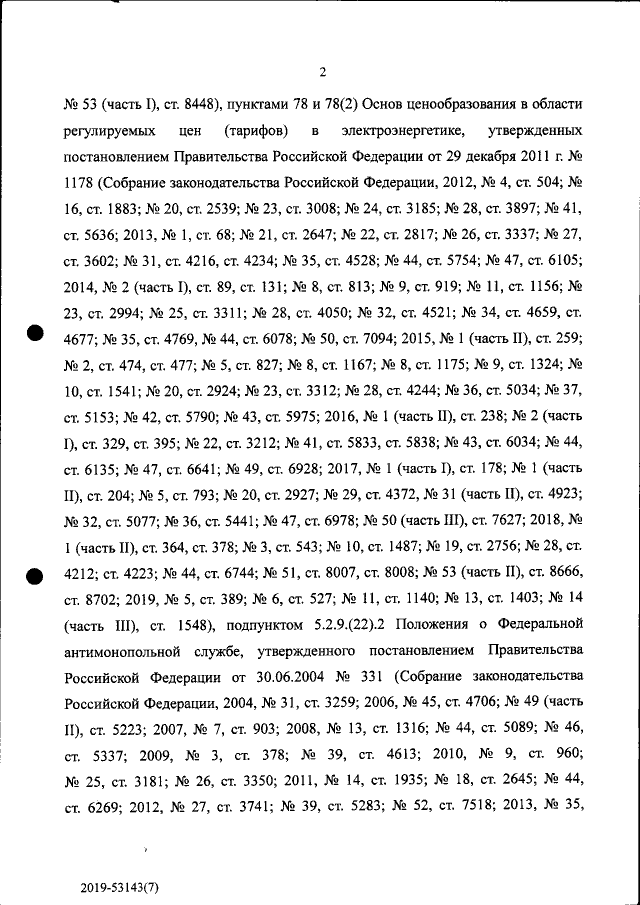 2

№ 53 (часть I), ст. 8448), пунктами 78 и 78(2) Основ ценообразования в области регулируемых цен (тарифов) в электроэнергетике, утвержденных постановлением Правительства Российской Федерации от 29 декабря 2011 г. № 1178 (Собрание законодательства Российской Федерации, 2012, № 4, ст. 504; № 16, ст. 1883; № 20, ст. 2539; № 23, ст. 3008; № 24, ст. 3185; № 28, ст. 3897; № 41, ст. 5636; 2013, № 1, ст. 68; № 21, ст. 2647; № 22, ст. 2817; № 26, ст. 3337; № 27, ст. 3602; № 31, ст. 4216, ст. 4234; № 35, ст. 4528; № 44, ст. 5754; № 47, ст. 6105; 2014, № 2 (часть I), ст. 89, ст. 131; № 8, ст. 813; № 9, ст. 919; № 11, ст. 1156; № 23, ст. 2994; № 25, ст. 3311; № 28, ст. 4050; № 32, ст. 4521; № 34, ст. 4659, ст. 4677; № 35, ст. 4769, № 44, ст. 6078; № 50, ст. 7094; 2015, № 1 (часть II), ст. 259; № 2, ст. 474, ст. 477; № 5, ст. 827; № 8, ст. 1167; № 8, ст. 1175; № 9, ст. 1324; № 10, ст. 1541; № 20, ст. 2924; № 23, ст. 3312; № 28, ст. 4244; № 36, ст. 5034; № 37, ст. 5153; № 42, ст. 5790; № 43, ст. 5975; 2016, № 1 (часть II), ст. 238; № 2 (часть I), ст. 329, ст. 395; № 22, ст. 3212; № 41, ст. 5833, ст. 5838; № 43, ст. 6034; № 44, ст. 6135; № 47, ст. 6641; № 49, ст. 6928; 2017, № 1 (часть I), ст. 178; № 1 (часть II), ст. 204; № 5, ст. 793; № 20, ст. 2927; № 29, ст. 4372, № 31 (часть II), ст. 4923; № 32, ст. 5077; № 36, ст. 5441; № 47, ст. 6978; № 50 (часть III), ст. 7627; 2018, № 1 (часть II), ст. 364, ст. 378; № 3, ст. 543; № 10, ст. 1487; № 19, ст. 2756; № 28, ст. 4212; ст. 4223; № 44, ст. 6744; № 51, ст. 8007, ст. 8008; № 53 (часть II), ст. 8666, ст. 8702; 2019, № 5, ст. 389; № 6, ст. 527; № 11, ст. 1140; № 13, ст. 1403; № 14 (часть III), ст. 1548), подпунктом 5.2.9.(22).2 Положения о Федеральной антимонопольной службе, утвержденного постановлением Правительства Российской Федерации от 30.06.2004 № 331 (Собрание законодательства Российской Федерации, 2004, № 31, ст. 3259; 2006, № 45, ст. 4706; № 49 (часть II), ст. 5223; 2007, № 7, ст. 903; 2008, № 13, ст. 1316; № 44, ст. 5089; № 46, ст. 5337; 2009, № 3, ст. 378; № 39, ст. 4613; 2010, № 9, ст. 960; № 25, ст. 3181; № 26, ст. 3350; 2011, № 14, ст. 1935; № 18, ст. 2645; № 44, ст. 6269; 2012, № 27, ст. 3741; № 39, ст. 5283; № 52, ст. 7518; 2013, № 35,

2019-53143(7)